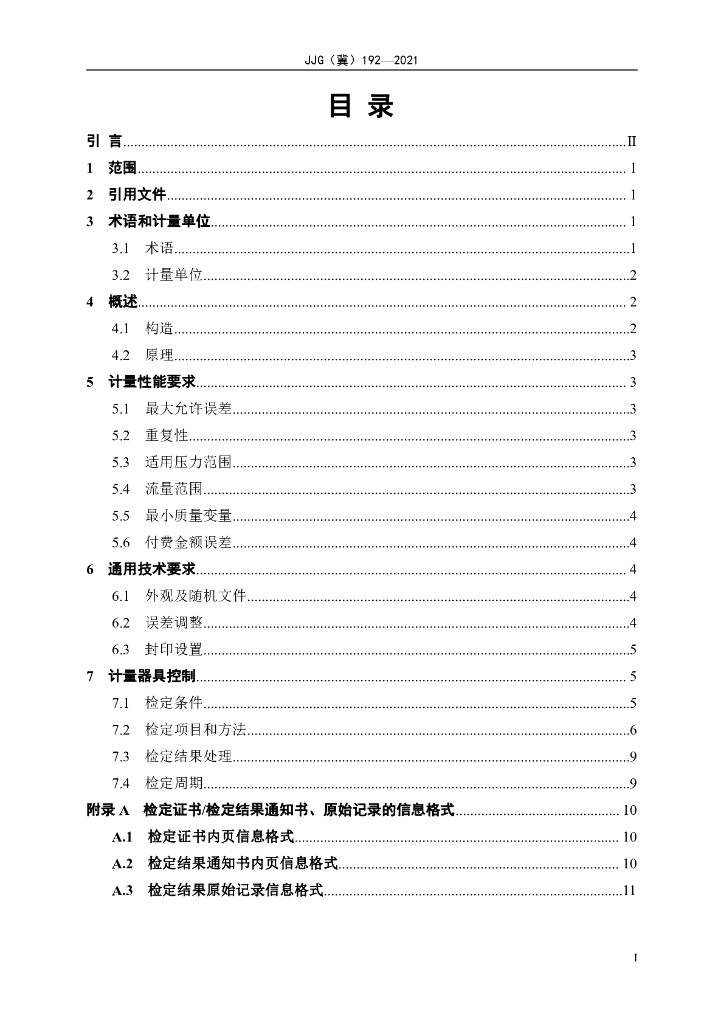 JJG（冀）192—2021

目 录

引 言 ........ II
1 范围 ........ 1
2 引用文件 ........ 1
3 术语和计量单位 ........ 1
3.1 术语 ........ 1
3.2 计量单位 ........ 2
4 概述 ........ 2
4.1 构造 ........ 2
4.2 原理 ........ 3
5 计量性能要求 ........ 3
5.1 最大允许误差 ........ 3
5.2 重复性 ........ 3
5.3 适用压力范围 ........ 3
5.4 流量范围 ........ 3
5.5 最小质量变量 ........ 4
5.6 付费金额误差 ........ 4
6 通用技术要求 ........ 4
6.1 外观及随机文件 ........ 4
6.2 误差调整 ........ 4
6.3 封印设置 ........ 5
7 计量器具控制 ........ 5
7.1 检定条件 ........ 5
7.2 检定项目和方法 ........ 6
7.3 检定结果处理 ........ 9
7.4 检定周期 ........ 9
附录 A 检定证书/检定结果通知书、原始记录的信息格式 ........ 10
A.1 检定证书内页信息格式 ........ 10
A.2 检定结果通知书内页信息格式 ........ 10
A.3 检定结果原始记录信息格式 ........ 11

I